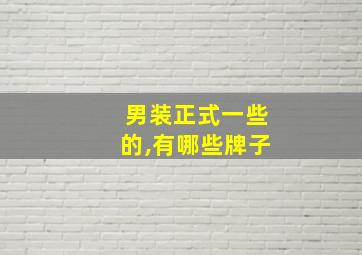 男装正式一些的,有哪些牌子